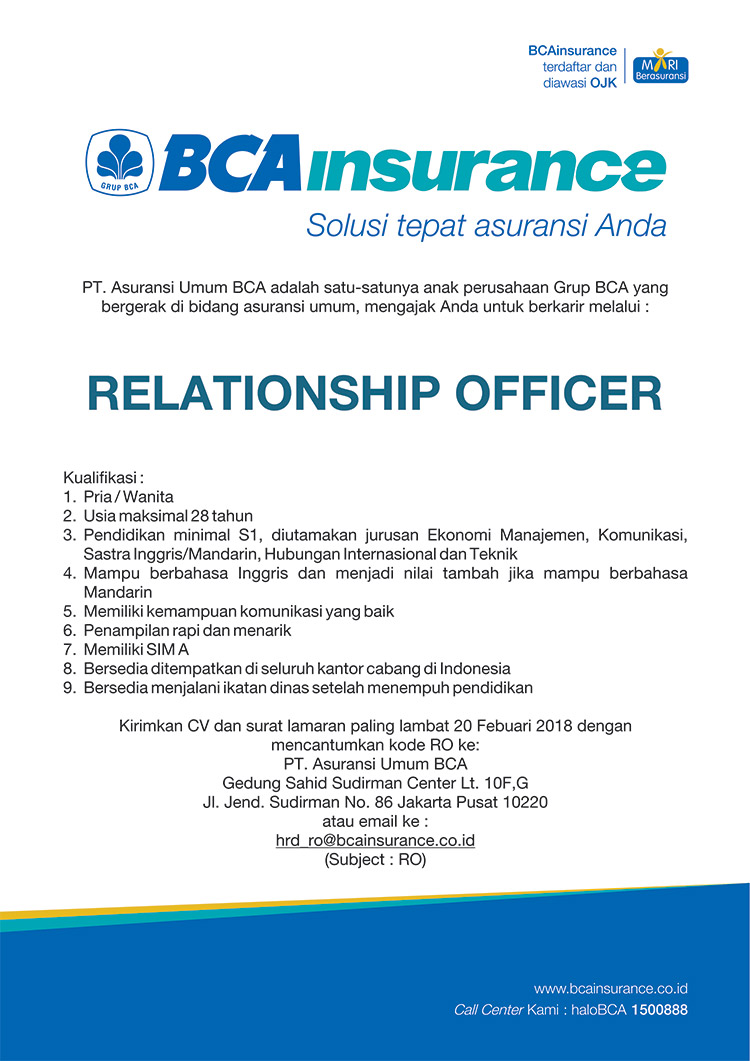 BCAinsurance terdaftar dan diawasi OJK

MARI Berasuransi

GRUP BCA

BCAinsurance

Solusi tepat asuransi Anda

PT. Asuransi Umum BCA adalah satu-satunya anak perusahaan Grup BCA yang bergerak di bidang asuransi umum, mengajak Anda untuk berkarir melalui :

RELATIONSHIP OFFICER

Kualifikasi :
1. Pria / Wanita
2. Usia maksimal 28 tahun
3. Pendidikan minimal S1, diutamakan jurusan Ekonomi Manajemen, Komunikasi, Sastra Inggris/Mandarin, Hubungan Internasional dan Teknik
4. Mampu berbahasa Inggris dan menjadi nilai tambah jika mampu berbahasa Mandarin
5. Memiliki kemampuan komunikasi yang baik
6. Penampilan rapi dan menarik
7. Memiliki SIM A
8. Bersedia ditempatkan di seluruh kantor cabang di Indonesia
9. Bersedia menjalani ikatan dinas setelah menempuh pendidikan

Kirimkan CV dan surat lamaran paling lambat 20 Febuari 2018 dengan mencantumkan kode RO ke:
PT. Asuransi Umum BCA
Gedung Sahid Sudirman Center Lt. 10F,G
Jl. Jend. Sudirman No. 86 Jakarta Pusat 10220
atau email ke :
hrd_ro@bcainsurance.co.id
(Subject : RO)

www.bcainsurance.co.id
Call Center Kami : haloBCA 1500888